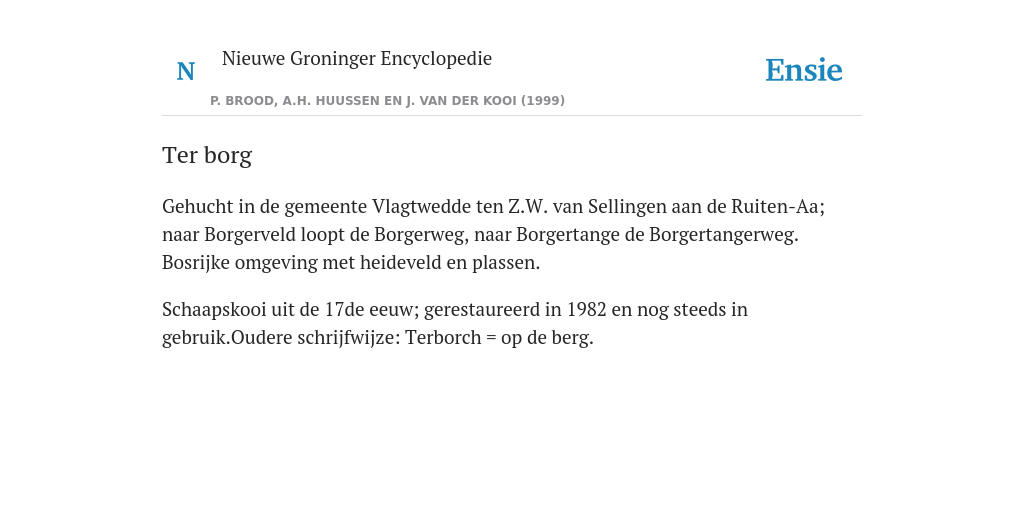 N

Nieuwe Groninger Encyclopedie

P. BROOD, A.H. HUUSSEN EN J. VAN DER KOOI (1999)

Ensie

Ter borg

Gehucht in de gemeente Vlagtwedde ten Z.W. van Sellingen aan de Ruiten-Aa; naar Borgerveld loopt de Borgerweg, naar Borgertange de Borgertangerweg. Bosrijke omgeving met heideveld en plassen.

Schaapskooi uit de 17de eeuw; gerestaureerd in 1982 en nog steeds in gebruik.Oudere schrijfwijze: Terborch = op de berg.